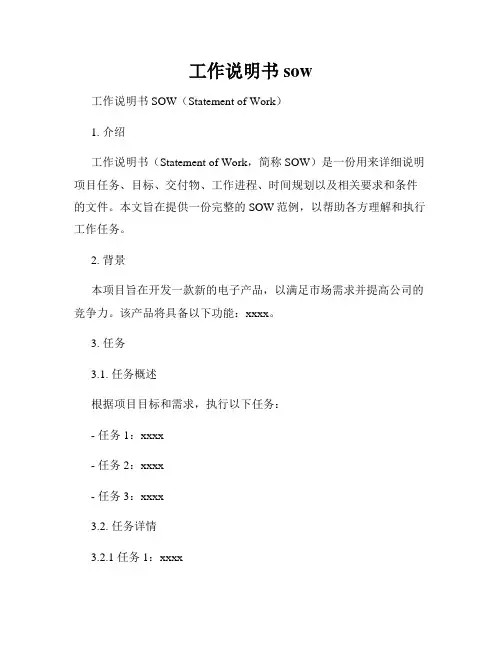 工作说明书 sow

工作说明书 SOW（Statement of Work）

1. 介绍

工作说明书（Statement of Work，简称 SOW）是一份用来详细说明项目任务、目标、交付物、工作进程、时间规划以及相关要求和条件的文件。本文旨在提供一份完整的 SOW 范例，以帮助各方理解和执行工作任务。

2. 背景

本项目旨在开发一款新的电子产品，以满足市场需求并提高公司的竞争力。该产品将具备以下功能：xxxx。

3. 任务

3.1. 任务概述

根据项目目标和需求，执行以下任务：

- 任务 1：xxxx

- 任务 2：xxxx

- 任务 3：xxxx

3.2. 任务详情

3.2.1 任务 1：xxxx